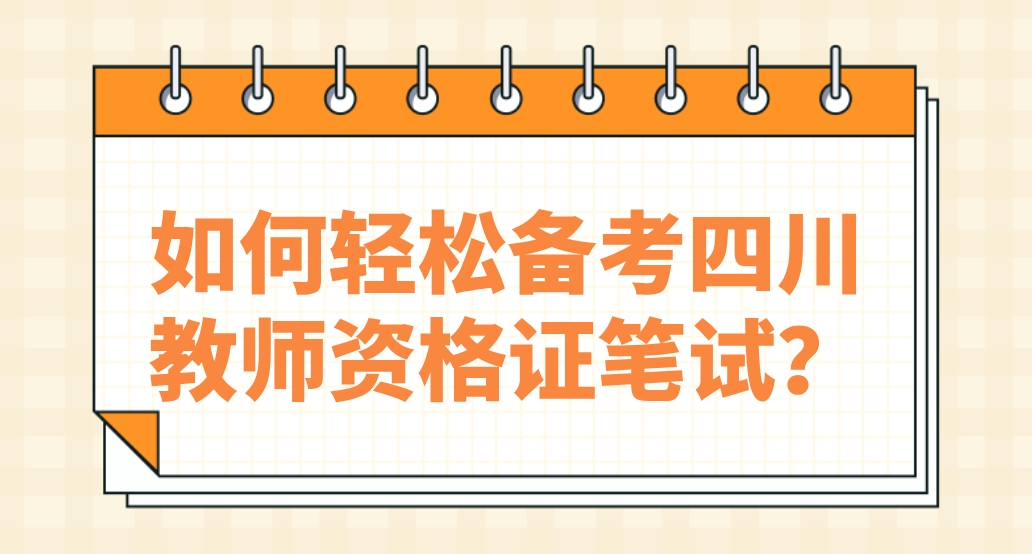 如何轻松备考四川教师资格证笔试?